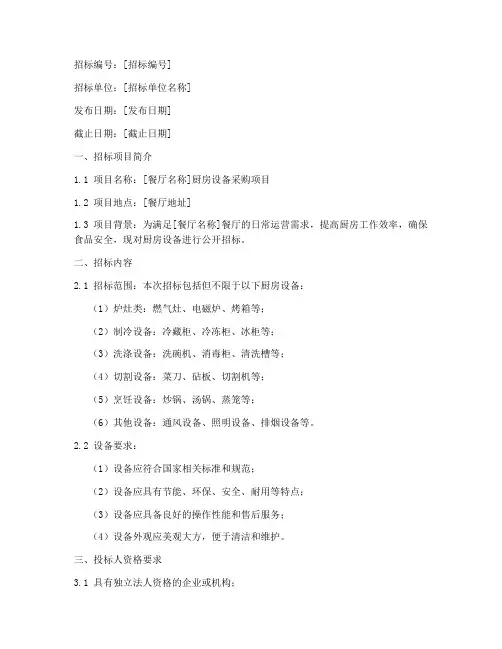 招标编号：[招标编号]

招标单位：[招标单位名称]

发布日期：[发布日期]

截止日期：[截止日期]

一、招标项目简介

1.1 项目名称：[餐厅名称]厨房设备采购项目

1.2 项目地点：[餐厅地址]

1.3 项目背景：为满足[餐厅名称]餐厅的日常运营需求，提高厨房工作效率，确保食品安全，现对厨房设备进行公开招标。

二、招标内容

2.1 招标范围：本次招标包括但不限于以下厨房设备：

（1）炉灶类：燃气灶、电磁炉、烤箱等；

（2）制冷设备：冷藏柜、冷冻柜、冰柜等；

（3）洗涤设备：洗碗机、消毒柜、清洗槽等；

（4）切割设备：菜刀、砧板、切割机等；

（5）烹饪设备：炒锅、汤锅、蒸笼等；

（6）其他设备：通风设备、照明设备、排烟设备等。

2.2 设备要求：

（1）设备应符合国家相关标准和规范；

（2）设备应具有节能、环保、安全、耐用等特点；

（3）设备应具备良好的操作性能和售后服务；

（4）设备外观应美观大方，便于清洁和维护。

三、投标人资格要求

3.1 具有独立法人资格的企业或机构；